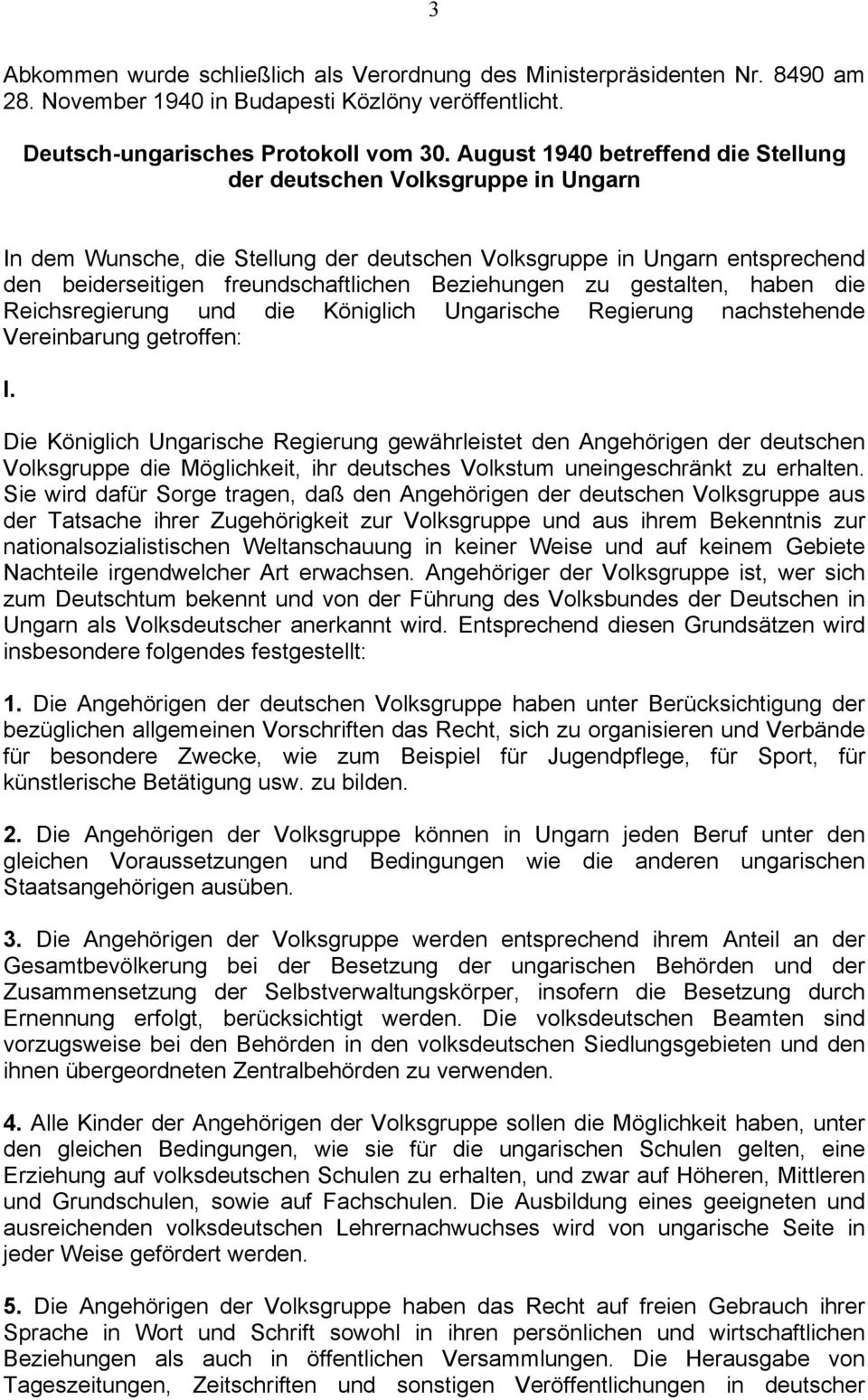 3

Abkommen wurde schließlich als Verordnung des Ministerpräsidenten Nr. 8490 am 28. November 1940 in Budapesti Közlöny veröffentlicht.

Deutsch-ungarisches Protokoll vom 30. August 1940 betreffend die Stellung der deutschen Volksgruppe in Ungarn

In dem Wunsche, die Stellung der deutschen Volksgruppe in Ungarn entsprechend den beiderseitigen freundschaftlichen Beziehungen zu gestalten, haben die Reichsregierung und die Königlich Ungarische Regierung nachstehende Vereinbarung getroffen:

I.

Die Königlich Ungarische Regierung gewährleistet den Angehörigen der deutschen Volksgruppe die Möglichkeit, ihr deutsches Volkstum uneingeschränkt zu erhalten. Sie wird dafür Sorge tragen, daß den Angehörigen der deutschen Volksgruppe aus der Tatsache ihrer Zugehörigkeit zur Volksgruppe und aus ihrem Bekenntnis zur nationalsozialistischen Weltanschauung in keiner Weise und auf keinem Gebiete Nachteile irgendwelcher Art erwachsen. Angehöriger der Volksgruppe ist, wer sich zum Deutschtum bekennt und von der Führung des Volksbundes der Deutschen in Ungarn als Volksdeutscher anerkannt wird. Entsprechend diesen Grundsätzen wird insbesondere folgendes festgestellt:

1. Die Angehörigen der deutschen Volksgruppe haben unter Berücksichtigung der bezüglichen allgemeinen Vorschriften das Recht, sich zu organisieren und Verbände für besondere Zwecke, wie zum Beispiel für Jugendpflege, für Sport, für künstlerische Betätigung usw. zu bilden.

2. Die Angehörigen der Volksgruppe können in Ungarn jeden Beruf unter den gleichen Voraussetzungen und Bedingungen wie die anderen ungarischen Staatsangehörigen ausüben.

3. Die Angehörigen der Volksgruppe werden entsprechend ihrem Anteil an der Gesamtbevölkerung bei der Besetzung der ungarischen Behörden und der Zusammensetzung der Selbstverwaltungskörper, insofern die Besetzung durch Ernennung erfolgt, berücksichtigt werden. Die volksdeutschen Beamten sind vorzugsweise bei den Behörden in den volksdeutschen Siedlungsgebieten und den ihnen übergeordneten Zentralbehörden zu verwenden.

4. Alle Kinder der Angehörigen der Volksgruppe sollen die Möglichkeit haben, unter den gleichen Bedingungen, wie sie für die ungarischen Schulen gelten, eine Erziehung auf volksdeutschen Schulen zu erhalten, und zwar auf Höheren, Mittleren und Grundschulen, sowie auf Fachschulen. Die Ausbildung eines geeigneten und ausreichenden volksdeutschen Lehrernachwuchses wird von ungarische Seite in jeder Weise gefördert werden.

5. Die Angehörigen der Volksgruppe haben das Recht auf freien Gebrauch ihrer Sprache in Wort und Schrift sowohl in ihren persönlichen und wirtschaftlichen Beziehungen als auch in öffentlichen Versammlungen. Die Herausgabe von Tageszeitungen, Zeitschriften und sonstigen Veröffentlichungen in deutscher